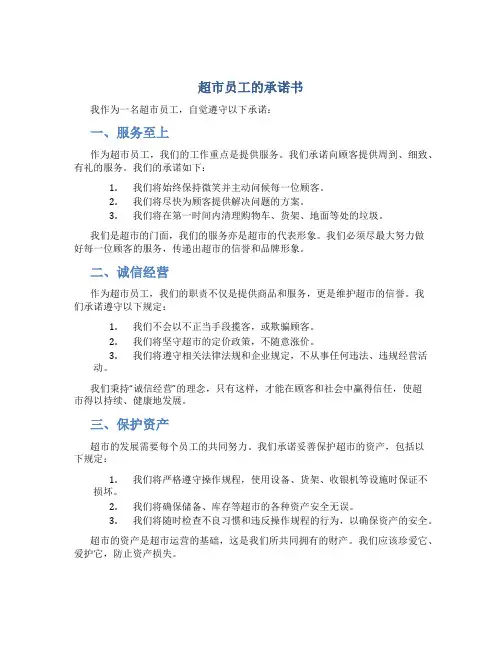 超市员工的承诺书

我作为一名超市员工，自觉遵守以下承诺：

一、服务至上

作为超市员工，我们的工作重点是提供服务。我们承诺向顾客提供周到、细致、有礼的服务。我们的承诺如下：

1. 我们将始终保持微笑并主动问候每一位顾客。
2. 我们将尽快为顾客提供解决问题的方案。
3. 我们将在第一时间内清理购物车、货架、地面等处的垃圾。

我们是超市的门面，我们的服务亦是超市的代表形象。我们必须尽最大努力做好每一位顾客的服务，传递出超市的信誉和品牌形象。

二、诚信经营

作为超市员工，我们的职责不仅是提供商品和服务，更是维护超市的信誉。我们承诺遵守以下规定：

1. 我们不会以不正当手段揽客，或欺骗顾客。
2. 我们将坚守超市的定价政策，不随意涨价。
3. 我们将遵守相关法律法规和企业规定，不从事任何违法、违规经营活动。

我们秉持"诚信经营"的理念，只有这样，才能在顾客和社会中赢得信任，使超市得以持续、健康地发展。

三、保护资产

超市的发展需要每个员工的共同努力。我们承诺妥善保护超市的资产，包括以下规定：

1. 我们将严格遵守操作规程，使用设备、货架、收银机等设施时保证不损坏。
2. 我们将确保储备、库存等超市的各种资产安全无误。
3. 我们将随时检查不良习惯和违反操作规程的行为，以确保资产的安全。

超市的资产是超市运营的基础，这是我们所共同拥有的财产。我们应该珍爱它、爱护它，防止资产损失。